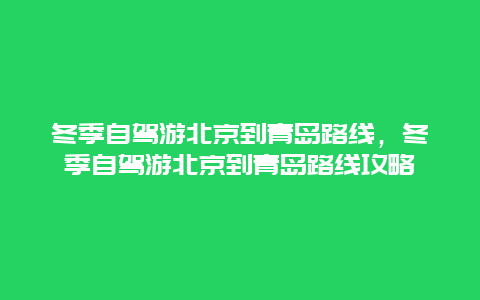 冬季自驾游北京到青岛路线，冬季自驾游北京到青岛路线攻略